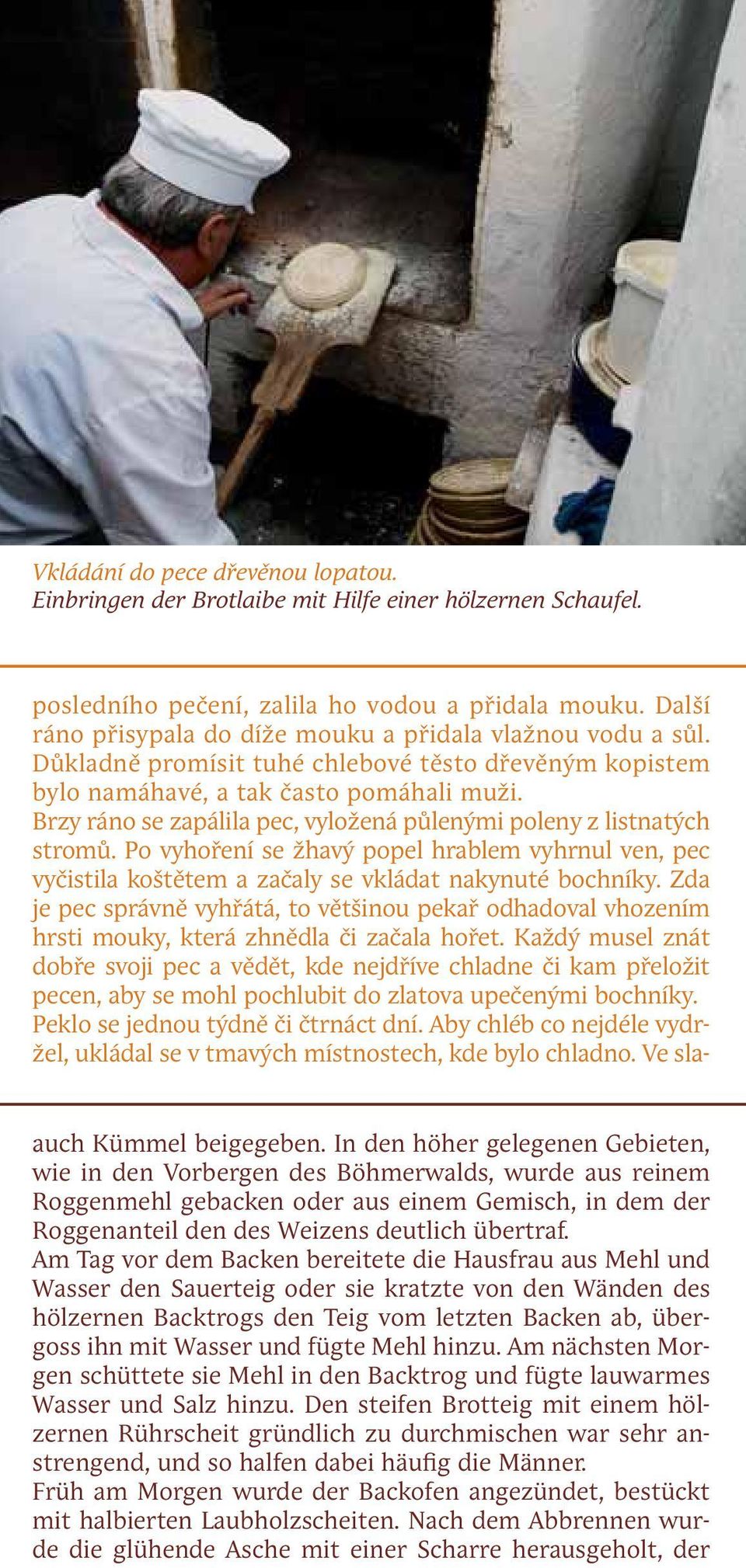 Vkládání do pece dřevěnou lopatou.
Einbringen der Brotlaibe mit Hilfe einer hölzernen Schaufel.

posledního pečení, zalila ho vodou a přidala mouku. Další ráno přisypala do díže mouku a přidala vlažnou vodu a sůl. Důkladně promísit tuhé chlebové těsto dřevěným kopistem bylo namáhavé, a tak často pomáhali muži.
Brzy ráno se zapálila pec, vyložená půlenými poleny z listnatých stromů. Po vyhoření se žhavý popel hrablem vyhrnul ven, pec vyčistila koštětem a začaly se vkládat nakynuté bochníky. Zda je pec správně vyhřátá, to většinou pekař odhadoval vhozením hrsti mouky, která zhnědla či začala hořet. Každý musel znát dobře svoji pec a vědět, kde nejdříve chladne či kam přeložit pecen, aby se mohl pochlubit do zlatova upečenými bochníky. Peklo se jednou týdně či čtrnáct dní. Aby chléb co nejdéle vydržel, ukládal se v tmavých místnostech, kde bylo chladno. Ve sla-

auch Kümmel beigegeben. In den höher gelegenen Gebieten, wie in den Vorbergen des Böhmerwalds, wurde aus reinem Roggenmehl gebacken oder aus einem Gemisch, in dem der Roggenanteil den des Weizens deutlich übertraf.
Am Tag vor dem Backen bereitete die Hausfrau aus Mehl und Wasser den Sauerteig oder sie kratzte von den Wänden des hölzernen Backtrogs den Teig vom letzten Backen ab, übergoss ihn mit Wasser und fügte Mehl hinzu. Am nächsten Morgen schüttete sie Mehl in den Backtrog und fügte lauwarmes Wasser und Salz hinzu. Den steifen Brotteig mit einem hölzernen Rührscheit gründlich zu durchmischen war sehr anstrengend, und so halfen dabei häufig die Männer.
Früh am Morgen wurde der Backofen angezündet, bestückt mit halbierten Laubholzscheiten. Nach dem Abbrennen wurde die glühende Asche mit einer Scharre herausgeholt, der